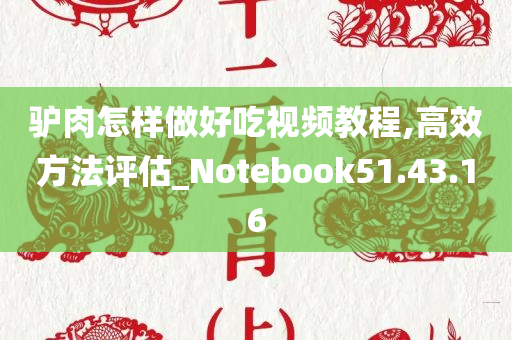 十二生肖(上)

驴肉怎样做好吃视频教程,高效方法评估_Notebook51.43.16